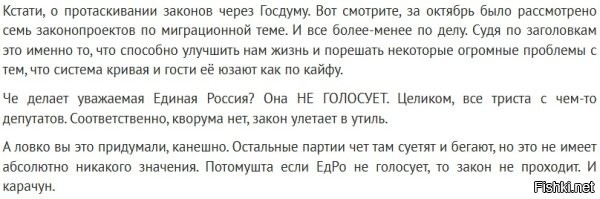 Кстати, о протаскивании законов через Госдуму. Вот смотрите, за октябрь было рассмотрено семь законопроектов по миграционной теме. И все более-менее по делу. Судя по заголовкам это именно то, что способно улучшить нам жизнь и порешать некоторые огромные проблемы с тем, что система кривая и гости её юзают как по кайфу.

Че делает уважаемая Единая Россия? Она НЕ ГОЛОСУЕТ. Целиком, все триста с чем-то депутатов. Соответственно, кворума нет, закон улетает в утиль.

А ловко вы это придумали, канешно. Остальные партии чет там суетят и бегают, но это не имеет абсолютно никакого значения. Потомушта если ЕдРо не голосует, то закон не проходит. И карачун.

Fishki.net